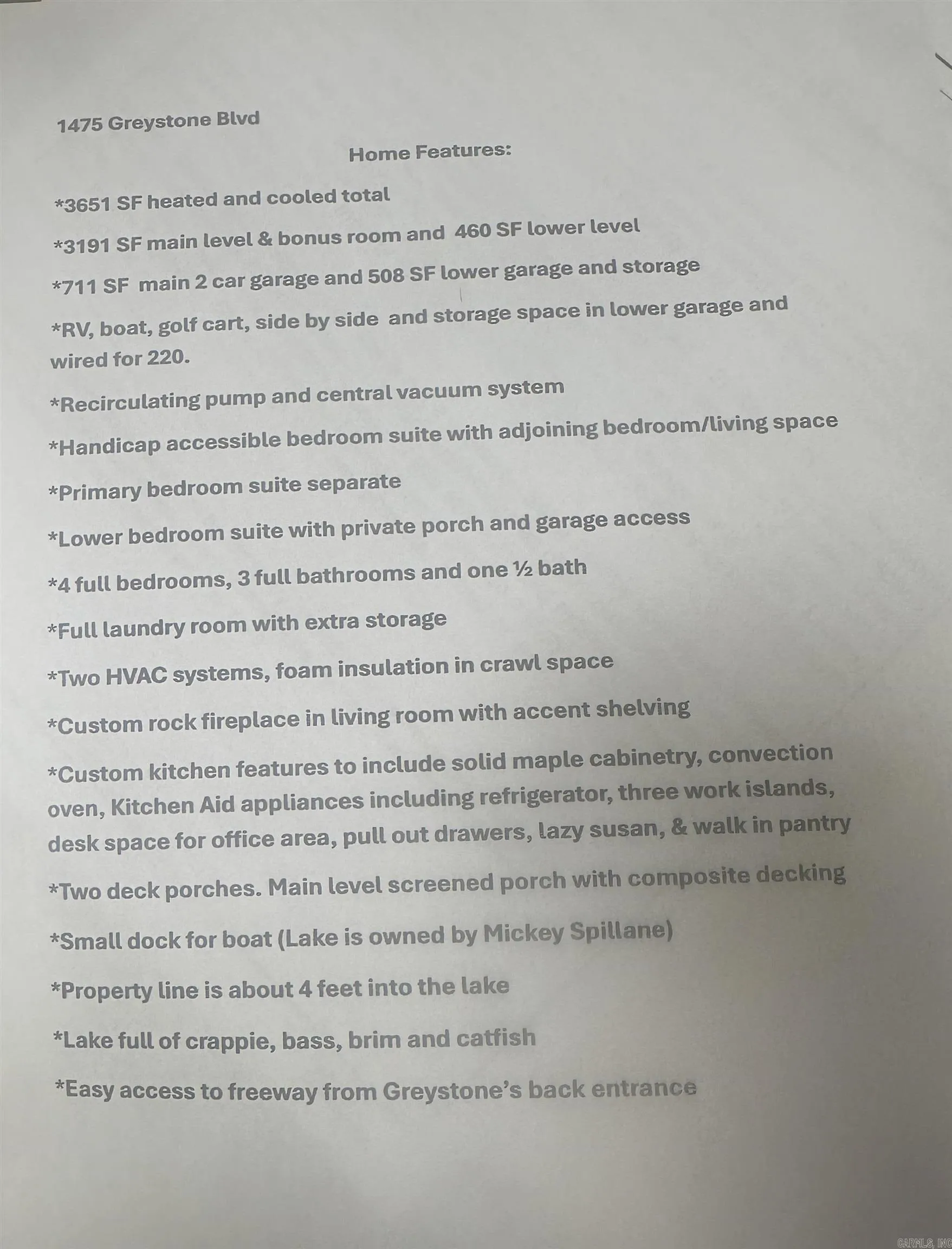 1475 Greystone Blvd

Home Features:

*3651 SF heated and cooled total

*3191 SF main level & bonus room and 460 SF lower level

*711 SF main 2 car garage and 508 SF lower garage and storage

*RV, boat, golf cart, side by side and storage space in lower garage and wired for 220.

*Recirculating pump and central vacuum system

*Handicap accessible bedroom suite with adjoining bedroom/living space

*Primary bedroom suite separate

*Lower bedroom suite with private porch and garage access

*4 full bedrooms, 3 full bathrooms and one ½ bath

*Full laundry room with extra storage

*Two HVAC systems, foam insulation in crawl space

*Custom rock fireplace in living room with accent shelving

*Custom kitchen features to include solid maple cabinetry, convection oven, Kitchen Aid appliances including refrigerator, three work islands, desk space for office area, pull out drawers, lazy susan, & walk in pantry

*Two deck porches. Main level screened porch with composite decking

*Small dock for boat (Lake is owned by Mickey Spillane)

*Property line is about 4 feet into the lake

*Lake full of crappie, bass, brim and catfish

*Easy access to freeway from Greystone's back entrance

CARMLS, INC